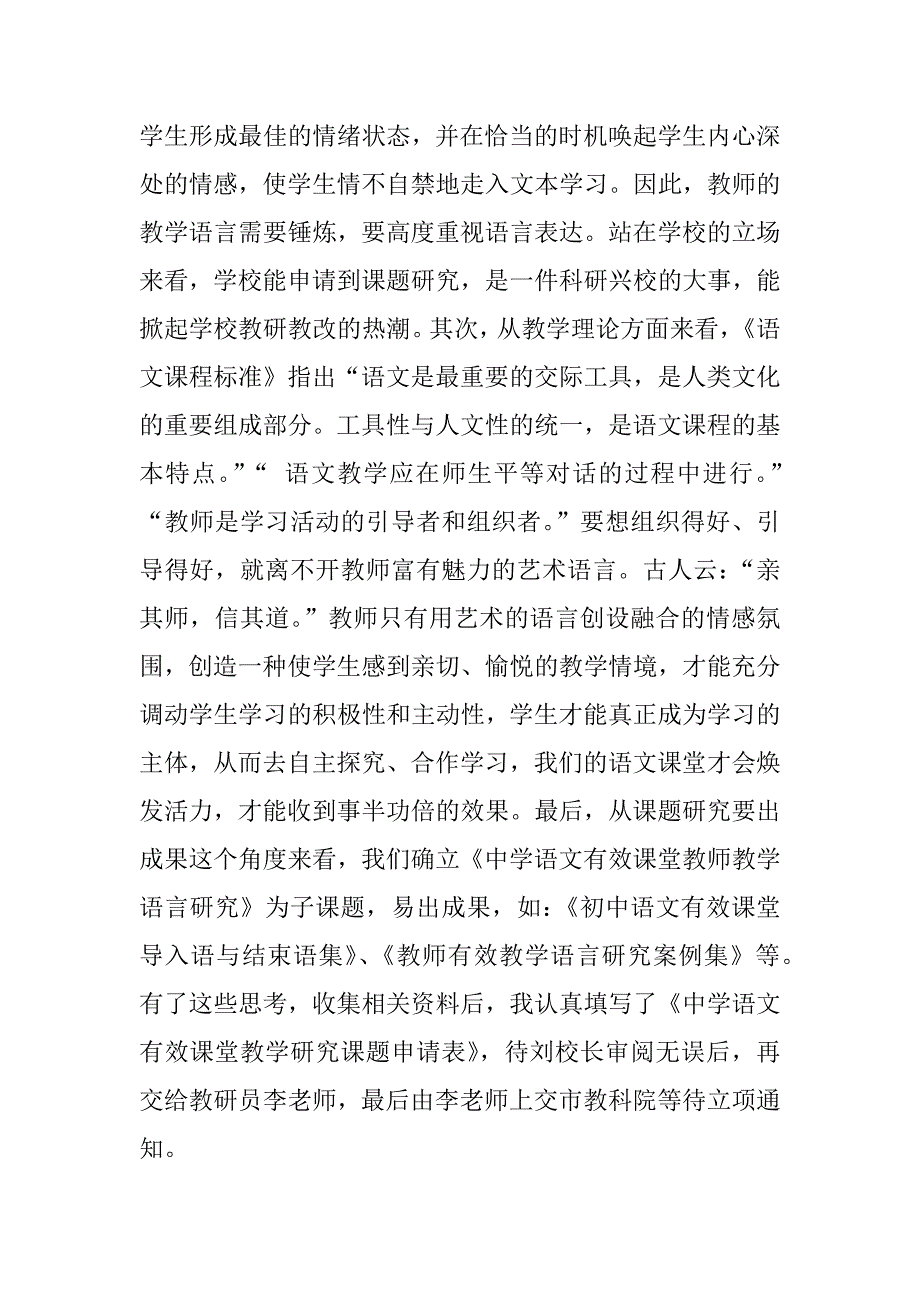 学生形成最佳的情绪状态，并在恰当的时机唤起学生内心深处的情感，使学生情不自禁地走入文本学习。因此，教师的教学语言需要锤炼，要高度重视语言表达。站在学校的立场来看，学校能申请到课题研究，是一件科研兴校的大事，能掀起学校教研教改的热潮。其次，从教学理论方面来看，《语文课程标准》指出“语文是最重要的交际工具，是人类文化的重要组成部分。工具性与人文性的统一，是语文课程的基本特点。”“ 语文教学应在师生平等对话的过程中进行。”“教师是学习活动的引导者和组织者。”要想组织得好、引导得好，就离不开教师富有魅力的艺术语言。古人云：“亲其师，信其道。”教师只有用艺术的语言创设融合的情感氛围，创造一种使学生感到亲切、愉悦的教学情境，才能充分调动学生学习的积极性和主动性，学生才能真正成为学习的主体，从而去自主探究、合作学习，我们的语文课堂才会焕发活力，才能收到事半功倍的效果。最后，从课题研究要出成果这个角度来看，我们确立《中学语文有效课堂教师教学语言研究》为子课题，易出成果，如：《初中语文有效课堂导入语与结束语集》、《教师有效教学语言研究案例集》等。有了这些思考，收集相关资料后，我认真填写了《中学语文有效课堂教学研究课题申请表》，待刘校长审阅无误后，再交给教研员李老师，最后由李老师上交市教科院等待立项通知。